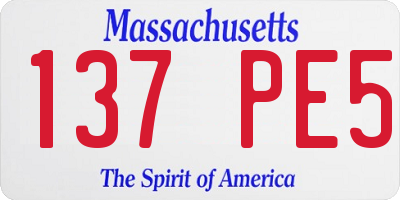 Massachusetts
137 PE5
The Spirit of America